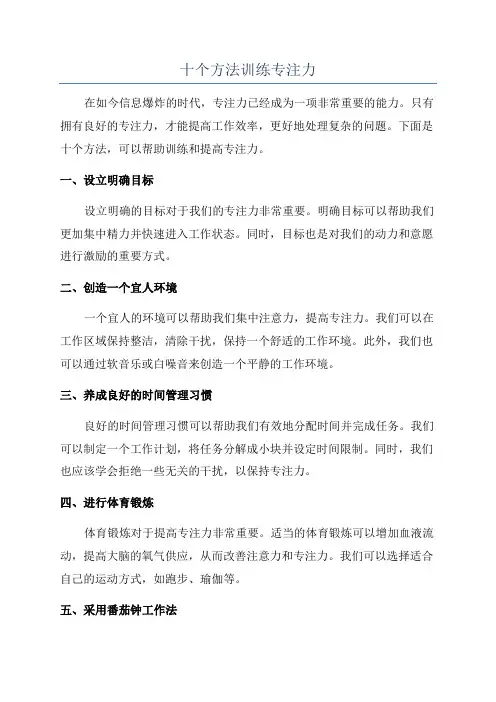 十个方法训练专注力

在如今信息爆炸的时代，专注力已经成为一项非常重要的能力。只有拥有良好的专注力，才能提高工作效率，更好地处理复杂的问题。下面是十个方法，可以帮助训练和提高专注力。

一、设立明确目标

设立明确的目标对于我们的专注力非常重要。明确目标可以帮助我们更加集中精力并快速进入工作状态。同时，目标也是对我们的动力和意愿进行激励的重要方式。

二、创造一个宜人环境

一个宜人的环境可以帮助我们集中注意力，提高专注力。我们可以在工作区域保持整洁，清除干扰，保持一个舒适的工作环境。此外，我们也可以通过软音乐或白噪音来创造一个平静的工作环境。

三、养成良好的时间管理习惯

良好的时间管理习惯可以帮助我们有效地分配时间并完成任务。我们可以制定一个工作计划，将任务分解成小块并设定时间限制。同时，我们也应该学会拒绝一些无关的干扰，以保持专注力。

四、进行体育锻炼

体育锻炼对于提高专注力非常重要。适当的体育锻炼可以增加血液流动，提高大脑的氧气供应，从而改善注意力和专注力。我们可以选择适合自己的运动方式，如跑步、瑜伽等。

五、采用番茄钟工作法